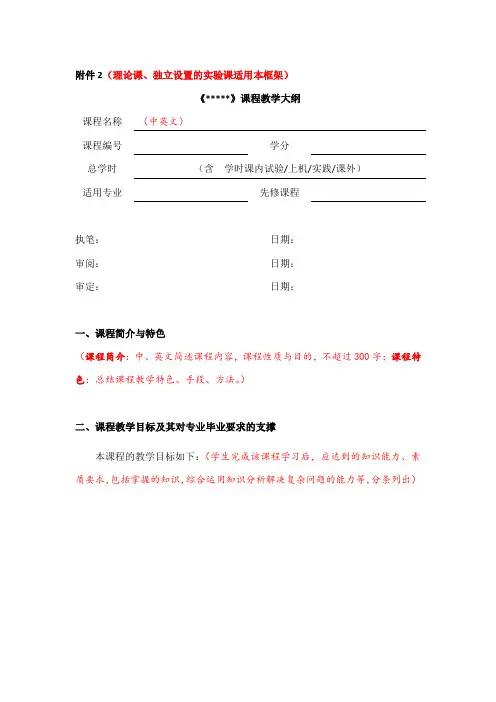 附件 2（理论课、独立设置的实验课适用本框架）

《*****》课程教学大纲

课程名称 （中英文）

课程编号 学分

总学时 （含 学时课内试验/上机/实践/课外）

适用专业 先修课程

执笔： 日期：

审阅： 日期：

审定： 日期：

一、课程简介与特色

（课程简介：中、英文简述课程内容，课程性质与目的，不超过 300 字；课程特色：总结课程教学特色、手段、方法。）

二、课程教学目标及其对专业毕业要求的支撑

本课程的教学目标如下：（学生完成该课程学习后，应达到的知识能力、素质要求，包括掌握的知识，综合运用知识分析解决复杂问题的能力等，分条列出）